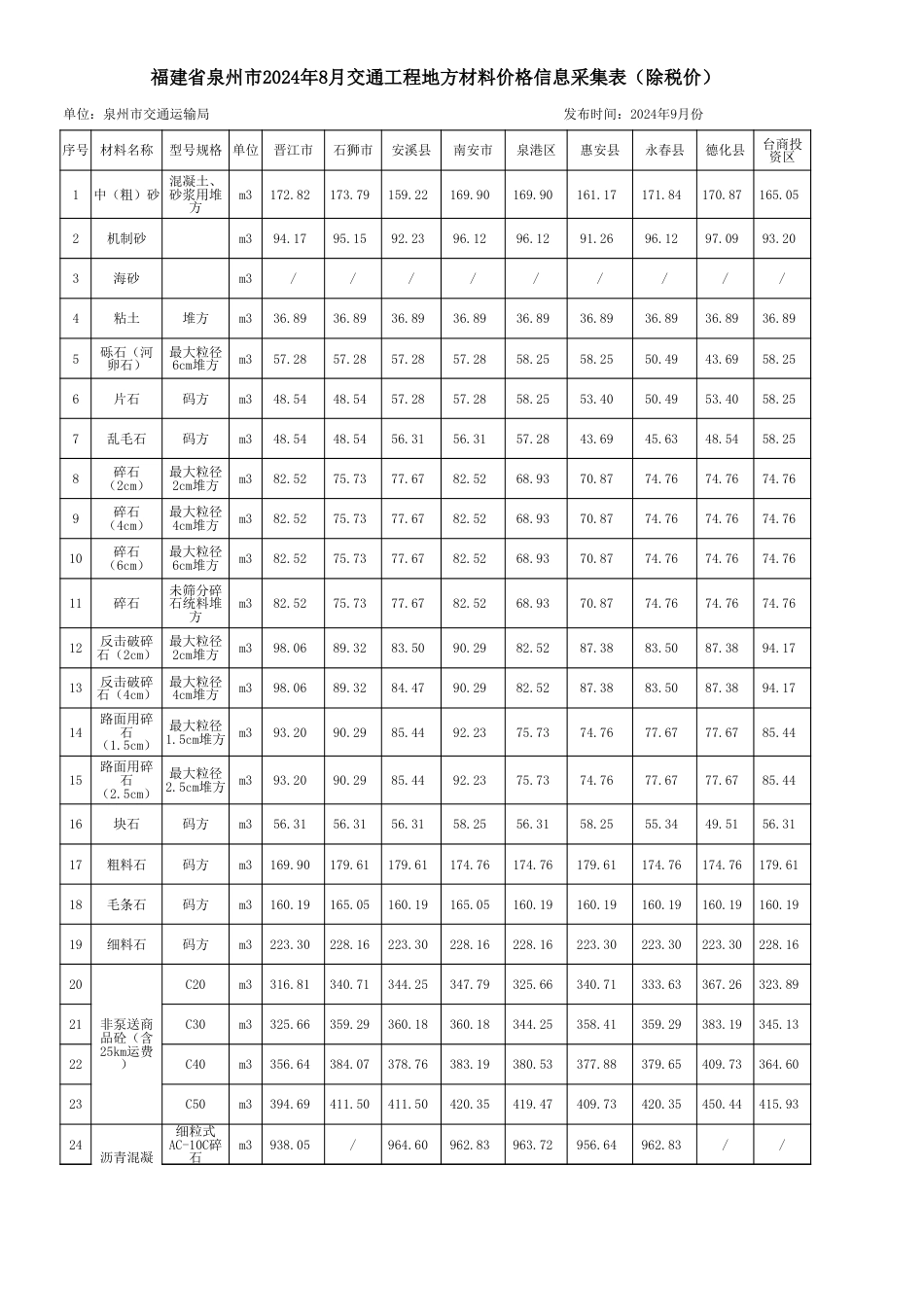 福建省泉州市2024年8月交通工程地方材料价格信息采集表（除税价）

单位：泉州市交通运输局

发布时间：2024年9月份

| 序号 | 材料名称 | 型号规格 | 单位 | 晋江市 | 石狮市 | 安溪县 | 南安市 | 泉港区 | 惠安县 | 永春县 | 德化县 | 台商投资区 |
|---|---|---|---|---|---|---|---|---|---|---|---|---|
| 1 | 中（粗）砂 | 混凝土、砂浆用堆方 | m3 | 172.82 | 173.79 | 159.22 | 169.90 | 169.90 | 161.17 | 171.84 | 170.87 | 165.05 |
| 2 | 机制砂 |  | m3 | 94.17 | 95.15 | 92.23 | 96.12 | 96.12 | 91.26 | 96.12 | 97.09 | 93.20 |
| 3 | 海砂 |  | m3 | / | / | / | / | / | / | / | / | / |
| 4 | 粘土 | 堆方 | m3 | 36.89 | 36.89 | 36.89 | 36.89 | 36.89 | 36.89 | 36.89 | 36.89 | 36.89 |
| 5 | 砾石（河卵石） | 最大粒径6cm堆方 | m3 | 57.28 | 57.28 | 57.28 | 57.28 | 58.25 | 58.25 | 50.49 | 43.69 | 58.25 |
| 6 | 片石 | 码方 | m3 | 48.54 | 48.54 | 57.28 | 57.28 | 58.25 | 53.40 | 50.49 | 53.40 | 58.25 |
| 7 | 乱毛石 | 码方 | m3 | 48.54 | 48.54 | 56.31 | 56.31 | 57.28 | 43.69 | 45.63 | 48.54 | 58.25 |
| 8 | 碎石（2cm） | 最大粒径2cm堆方 | m3 | 82.52 | 75.73 | 77.67 | 82.52 | 68.93 | 70.87 | 74.76 | 74.76 | 74.76 |
| 9 | 碎石（4cm） | 最大粒径4cm堆方 | m3 | 82.52 | 75.73 | 77.67 | 82.52 | 68.93 | 70.87 | 74.76 | 74.76 | 74.76 |
| 10 | 碎石（6cm） | 最大粒径6cm堆方 | m3 | 82.52 | 75.73 | 77.67 | 82.52 | 68.93 | 70.87 | 74.76 | 74.76 | 74.76 |
| 11 | 碎石 | 未筛分碎石统料堆方 | m3 | 82.52 | 75.73 | 77.67 | 82.52 | 68.93 | 70.87 | 74.76 | 74.76 | 74.76 |
| 12 | 反击破碎石（2cm） | 最大粒径2cm堆方 | m3 | 98.06 | 89.32 | 83.50 | 90.29 | 82.52 | 87.38 | 83.50 | 87.38 | 94.17 |
| 13 | 反击破碎石（4cm） | 最大粒径4cm堆方 | m3 | 98.06 | 89.32 | 84.47 | 90.29 | 82.52 | 87.38 | 83.50 | 87.38 | 94.17 |
| 14 | 路面用碎石（1.5cm） | 最大粒径1.5cm堆方 | m3 | 93.20 | 90.29 | 85.44 | 92.23 | 75.73 | 74.76 | 77.67 | 77.67 | 85.44 |
| 15 | 路面用碎石（2.5cm） | 最大粒径2.5cm堆方 | m3 | 93.20 | 90.29 | 85.44 | 92.23 | 75.73 | 74.76 | 77.67 | 77.67 | 85.44 |
| 16 | 块石 | 码方 | m3 | 56.31 | 56.31 | 56.31 | 58.25 | 56.31 | 58.25 | 55.34 | 49.51 | 56.31 |
| 17 | 粗料石 | 码方 | m3 | 169.90 | 179.61 | 179.61 | 174.76 | 174.76 | 179.61 | 174.76 | 174.76 | 179.61 |
| 18 | 毛条石 | 码方 | m3 | 160.19 | 165.05 | 160.19 | 165.05 | 160.19 | 160.19 | 160.19 | 160.19 | 160.19 |
| 19 | 细料石 | 码方 | m3 | 223.30 | 228.16 | 223.30 | 228.16 | 228.16 | 223.30 | 223.30 | 223.30 | 228.16 |
| 20 | 非泵送商品砼（含25km运费） | C20 | m3 | 316.81 | 340.71 | 344.25 | 347.79 | 325.66 | 340.71 | 333.63 | 367.26 | 323.89 |
| 21 |  | C30 | m3 | 325.66 | 359.29 | 360.18 | 360.18 | 344.25 | 358.41 | 359.29 | 383.19 | 345.13 |
| 22 |  | C40 | m3 | 356.64 | 384.07 | 378.76 | 383.19 | 380.53 | 377.88 | 379.65 | 409.73 | 364.60 |
| 23 |  | C50 | m3 | 394.69 | 411.50 | 411.50 | 420.35 | 419.47 | 409.73 | 420.35 | 450.44 | 415.93 |
| 24 | 沥青混凝 | 细粒式AC-10C碎石 | m3 | 938.05 | / | 964.60 | 962.83 | 963.72 | 956.64 | 962.83 | / | / |